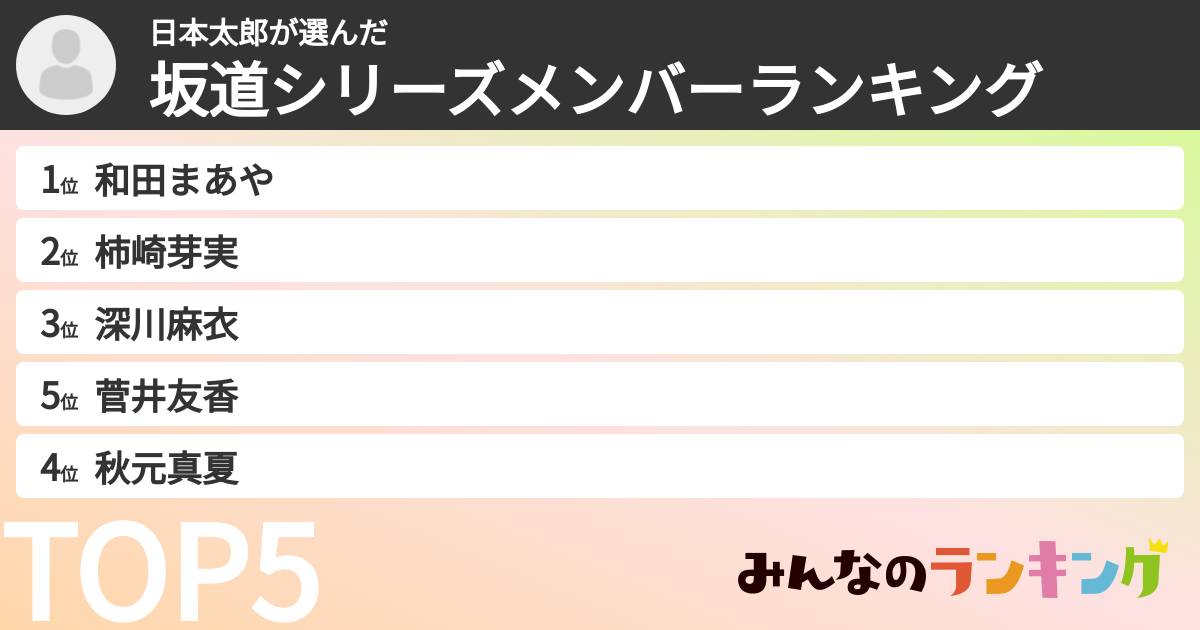 日本太郎が選んだ
坂道シリーズメンバーランキング

1位 和田まあや
2位 柿崎芽実
3位 深川麻衣
5位 菅井友香
4位 秋元真夏

TOP5

みんなのランキング